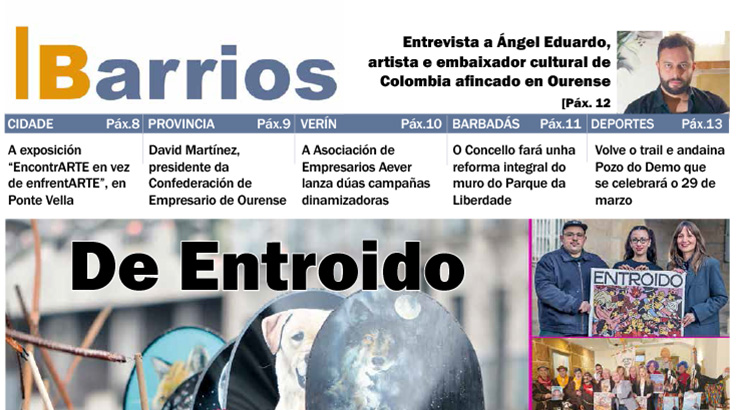 Barrios

Entrevista a Ángel Eduardo, artista e embaixador cultural de Colombia afincado en Ourense

[Páx. 12

CIDADE Páx.8

A exposición "EncontrARTE en vez de enfrentARTE", en Ponte Vella

PROVINCIA Páx.9

David Martínez, presidente da Confederación de Empresario de Ourense

VERÍN Páx.10

A Asociación de Empresarios Aever lanza dúas campañas dinamizadoras

BARBADÁS Páx.11

O Concello fará unha reforma integral do muro do Parque da Liberdade

DEPORTES Páx.13

Volve o trail e andaina Pozo do Demo que se celebrará o 29 de marzo

De Entroido

ENTROIDO